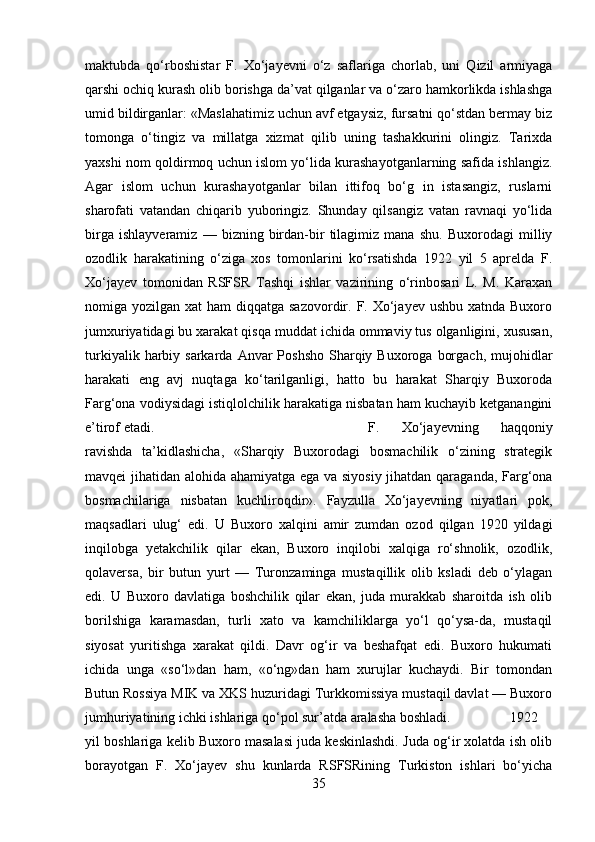 maktubda qo‘rboshistar F. Xo‘jayevni o‘z saflariga chorlab, uni Qizil armiyaga qarshi ochiq kurash olib borishga da’vat qilganlar va o‘zaro hamkorlikda ishlashga umid bildirganlar: «Maslahatimiz uchun avf etgaysiz, fursatni qo‘stdan bermay biz tomonga o‘tingiz va millatga xizmat qilib uning tashakkurini olingiz. Tarixda yaxshi nom qoldirmoq uchun islom yo‘lida kurashayotganlarning safida ishlangiz. Agar islom uchun kurashayotganlar bilan ittifoq bo‘g in istasangiz, ruslarni sharofati vatandan chiqarib yuboringiz. Shunday qilsangiz vatan ravnaqi yo‘lida birga ishlayveramiz — bizning birdan-bir tilagimiz mana shu. Buxorodagi milliy ozodlik harakatining o‘ziga xos tomonlarini ko‘rsatishda 1922 yil 5 aprelda F. Xo‘jayev tomonidan RSFSR Tashqi ishlar vazirining o‘rinbosari L. M. Karaxan nomiga yozilgan xat ham diqqatga sazovordir. F. Xo‘jayev ushbu xatnda Buxoro jumxuriyatidagi bu xarakat qisqa muddat ichida ommaviy tus olganligini, xususan, turkiyalik harbiy sarkarda Anvar Poshsho Sharqiy Buxoroga borgach, mujohidlar harakati eng avj nuqtaga ko‘tarilganligi, hatto bu harakat Sharqiy Buxoroda Farg‘ona vodiysidagi istiqlolchilik harakatiga nisbatan ham kuchayib ketganangini e’tirof etadi. F. Xo‘jayevning haqqoniy ravishda ta’kidlashicha, «Sharqiy Buxorodagi bosmachilik o‘zining strategik mavqei jihatidan alohida ahamiyatga ega va siyosiy jihatdan qaraganda, Farg‘ona bosmachilariga nisbatan kuchliroqdir». Fayzulla Xo‘jayevning niyatlari pok, maqsadlari ulug‘ edi. U Buxoro xalqini amir zumdan ozod qilgan 1920 yildagi inqilobga yetakchilik qilar ekan, Buxoro inqilobi xalqiga ro‘shnolik, ozodlik, qolaversa, bir butun yurt — Turonzaminga mustaqillik olib ksladi deb o‘ylagan edi. U Buxoro davlatiga boshchilik qilar ekan, juda murakkab sharoitda ish olib borilshiga karamasdan, turli xato va kamchiliklarga yo‘l qo‘ysa-da, mustaqil siyosat yuritishga xarakat qildi. Davr og‘ir va beshafqat edi. Buxoro hukumati ichida unga «so‘l»dan ham, «o‘ng»dan ham xurujlar kuchaydi. Bir tomondan Butun Rossiya MIK va XKS huzuridagi Turkkomissiya mustaqil davlat — Buxoro jumhuriyatining ichki ishlariga qo‘pol sur’atda aralasha boshladi. 1922 yil boshlariga kelib Buxoro masalasi juda keskinlashdi. Juda og‘ir xolatda ish olib borayotgan F. Xo‘jayev shu kunlarda RSFSRining Turkiston ishlari bo‘yicha
35